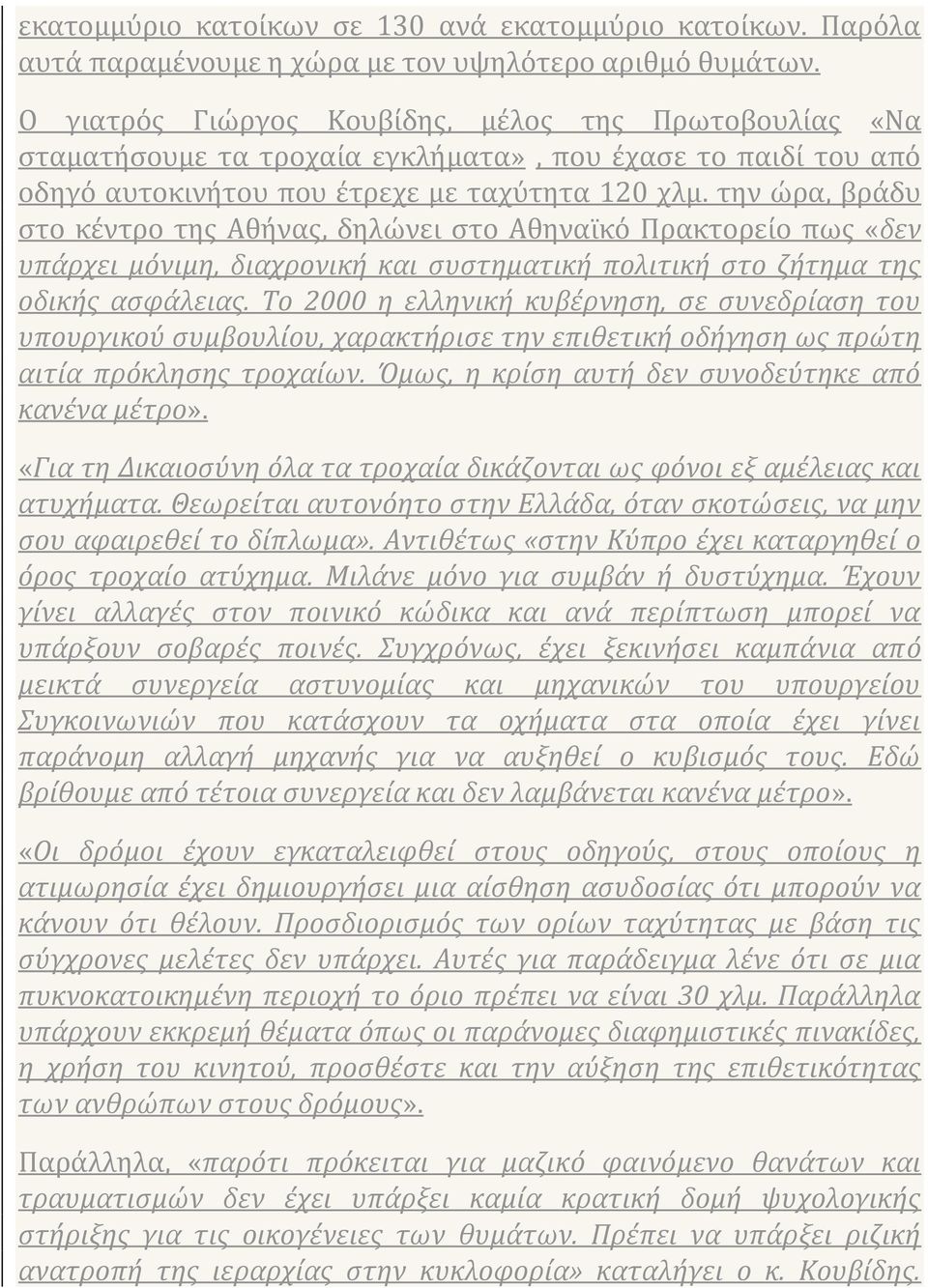 εκατομμύριο κατοίκων σε 130 ανά εκατομμύριο κατοίκων. Παρόλα αυτά παραμένουμε η χώρα με τον υψηλότερο αριθμό θυμάτων.

Ο γιατρός Γιώργος Κουβίδης, μέλος της Πρωτοβουλίας «Να σταματήσουμε τα τροχαία εγκλήματα», που έχασε το παιδί του από οδηγό αυτοκινήτου που έτρεχε με ταχύτητα 120 χλμ. την ώρα, βράδυ στο κέντρο της Αθήνας, δηλώνει στο Αθηναϊκό Πρακτορείο πως «δεν υπάρχει μόνιμη, διαχρονική και συστηματική πολιτική στο ζήτημα της οδικής ασφάλειας. Το 2000 η ελληνική κυβέρνηση, σε συνεδρίαση του υπουργικού συμβουλίου, χαρακτήρισε την επιθετική οδήγηση ως πρώτη αιτία πρόκλησης τροχαίων. Όμως, η κρίση αυτή δεν συνοδεύτηκε από κανένα μέτρο».

«Για τη Δικαιοσύνη όλα τα τροχαία δικάζονται ως φόνοι εξ αμέλειας και ατυχήματα. Θεωρείται αυτονόητο στην Ελλάδα, όταν σκοτώσεις, να μην σου αφαιρεθεί το δίπλωμα». Αντιθέτως «στην Κύπρο έχει καταργηθεί ο όρος τροχαίο ατύχημα. Μιλάνε μόνο για συμβάν ή δυστύχημα. Έχουν γίνει αλλαγές στον ποινικό κώδικα και ανά περίπτωση μπορεί να υπάρξουν σοβαρές ποινές. Συγχρόνως, έχει ξεκινήσει καμπάνια από μεικτά συνεργεία αστυνομίας και μηχανικών του υπουργείου Συγκοινωνιών που κατάσχουν τα οχήματα στα οποία έχει γίνει παράνομη αλλαγή μηχανής για να αυξηθεί ο κυβισμός τους. Εδώ βρίθουμε από τέτοια συνεργεία και δεν λαμβάνεται κανένα μέτρο».

«Οι δρόμοι έχουν εγκαταλειφθεί στους οδηγούς, στους οποίους η ατιμωρησία έχει δημιουργήσει μια αίσθηση ασυδοσίας ότι μπορούν να κάνουν ότι θέλουν. Προσδιορισμός των ορίων ταχύτητας με βάση τις σύγχρονες μελέτες δεν υπάρχει. Αυτές για παράδειγμα λένε ότι σε μια πυκνοκατοικημένη περιοχή το όριο πρέπει να είναι 30 χλμ. Παράλληλα υπάρχουν εκκρεμή θέματα όπως οι παράνομες διαφημιστικές πινακίδες, η χρήση του κινητού, προσθέστε και την αύξηση της επιθετικότητας των ανθρώπων στους δρόμους».

Παράλληλα, «παρότι πρόκειται για μαζικό φαινόμενο θανάτων και τραυματισμών δεν έχει υπάρξει καμία κρατική δομή ψυχολογικής στήριξης για τις οικογένειες των θυμάτων. Πρέπει να υπάρξει ριζική ανατροπή της ιεραρχίας στην κυκλοφορία» καταλήγει ο κ. Κουβίδης.